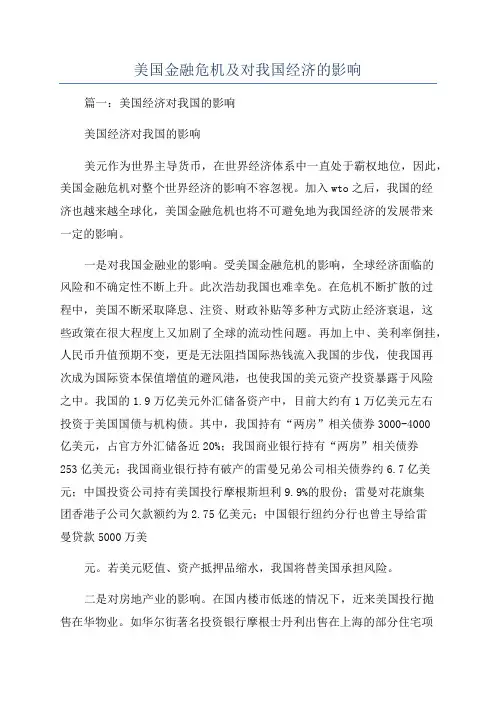 美国金融危机及对我国经济的影响

篇一：美国经济对我国的影响

美国经济对我国的影响

美元作为世界主导货币，在世界经济体系中一直处于霸权地位，因此，美国金融危机对整个世界经济的影响不容忽视。加入wto之后，我国的经济也越来越全球化，美国金融危机也将不可避免地为我国经济的发展带来一定的影响。

一是对我国金融业的影响。受美国金融危机的影响，全球经济面临的风险和不确定性不断上升。此次浩劫我国也难幸免。在危机不断扩散的过程中，美国不断采取降息、注资、财政补贴等多种方式防止经济衰退，这些政策在很大程度上又加剧了全球的流动性问题。再加上中、美利率倒挂，人民币升值预期不变，更是无法阻挡国际热钱流入我国的步伐，使我国再次成为国际资本保值增值的避风港，也使我国的美元资产投资暴露于风险之中。我国的1.9万亿美元外汇储备资产中，目前大约有1万亿美元左右投资于美国国债与机构债。其中，我国持有“两房”相关债券3000-4000亿美元，占官方外汇储备近20%；我国商业银行持有“两房”相关债券253亿美元；我国商业银行持有破产的雷曼兄弟公司相关债券约6.7亿美元；中国投资公司持有美国投行摩根斯坦利9.9%的股份；雷曼对花旗集团香港子公司欠款额约为2.75亿美元；中国银行纽约分行也曾主导给雷曼贷款5000万美

元。若美元贬值、资产抵押品缩水，我国将替美国承担风险。

二是对房地产业的影响。在国内楼市低迷的情况下，近来美国投行抛售在华物业。如华尔街著名投资银行摩根士丹利出售在上海的部分住宅项